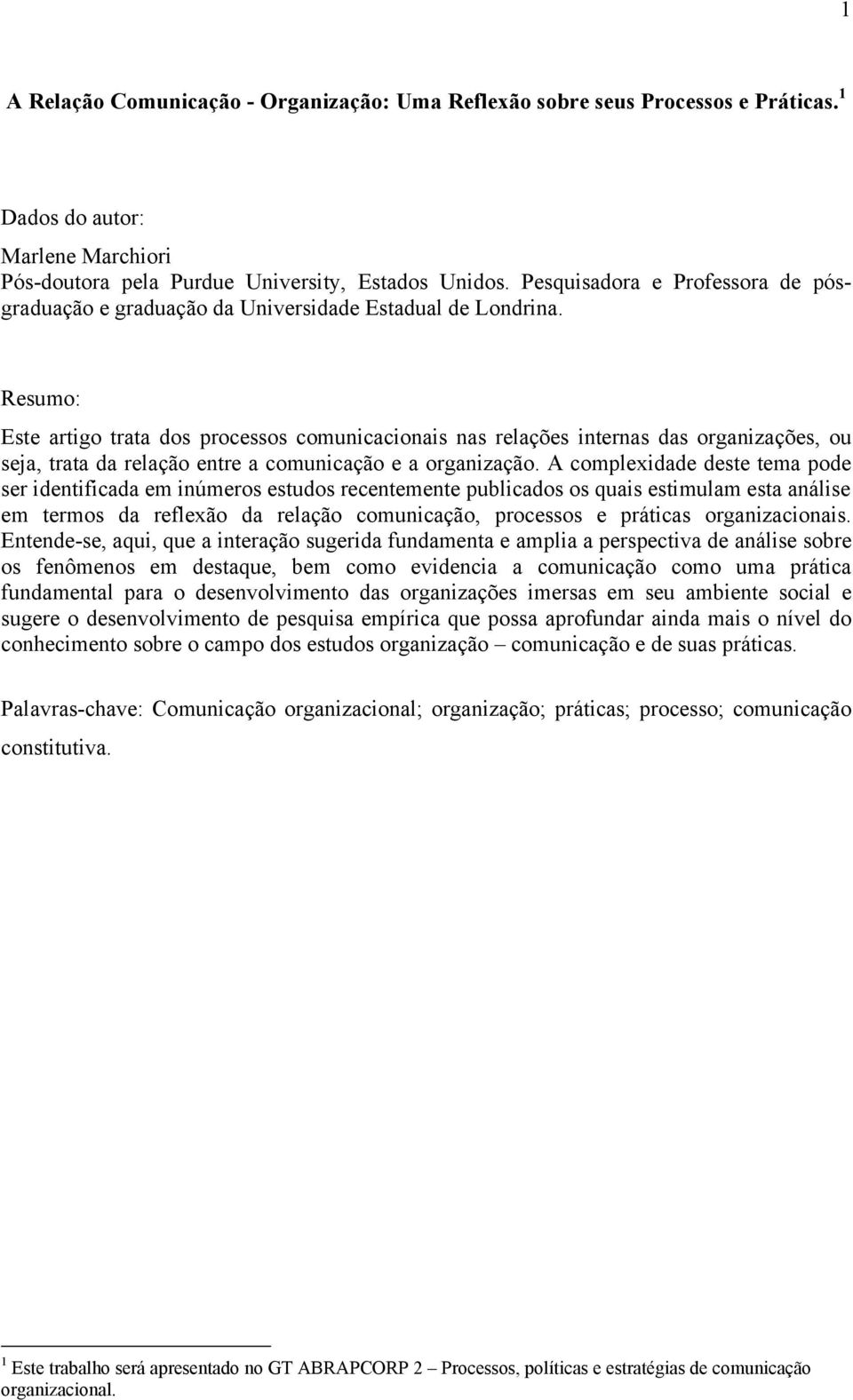 1

A Relação Comunicação - Organização: Uma Reflexão sobre seus Processos e Práticas. $^1$

Dados do autor:

Marlene Marchiori
Pós-doutora pela Purdue University, Estados Unidos. Pesquisadora e Professora de pós-graduação e graduação da Universidade Estadual de Londrina.

Resumo:

Este artigo trata dos processos comunicacionais nas relações internas das organizações, ou seja, trata da relação entre a comunicação e a organização. A complexidade deste tema pode ser identificada em inúmeros estudos recentemente publicados os quais estimulam esta análise em termos da reflexão da relação comunicação, processos e práticas organizacionais. Entende-se, aqui, que a interação sugerida fundamenta e amplia a perspectiva de análise sobre os fenômenos em destaque, bem como evidencia a comunicação como uma prática fundamental para o desenvolvimento das organizações imersas em seu ambiente social e sugere o desenvolvimento de pesquisa empírica que possa aprofundar ainda mais o nível do conhecimento sobre o campo dos estudos organização – comunicação e de suas práticas.

Palavras-chave: Comunicação organizacional; organização; práticas; processo; comunicação constitutiva.

$^1$ Este trabalho será apresentado no GT ABRAPCORP 2 – Processos, políticas e estratégias de comunicação organizacional.